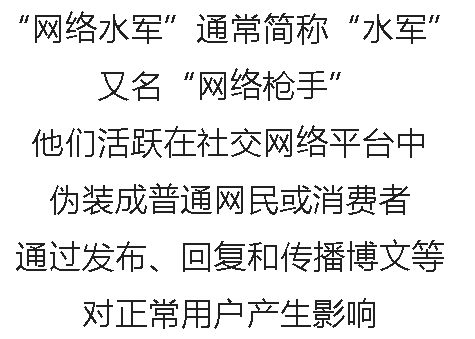 “网络水军”通常简称“水军”
又名“网络枪手”
他们活跃在社交网络平台中
伪装成普通网民或消费者
通过发布、回复和传播博文等
对正常用户产生影响